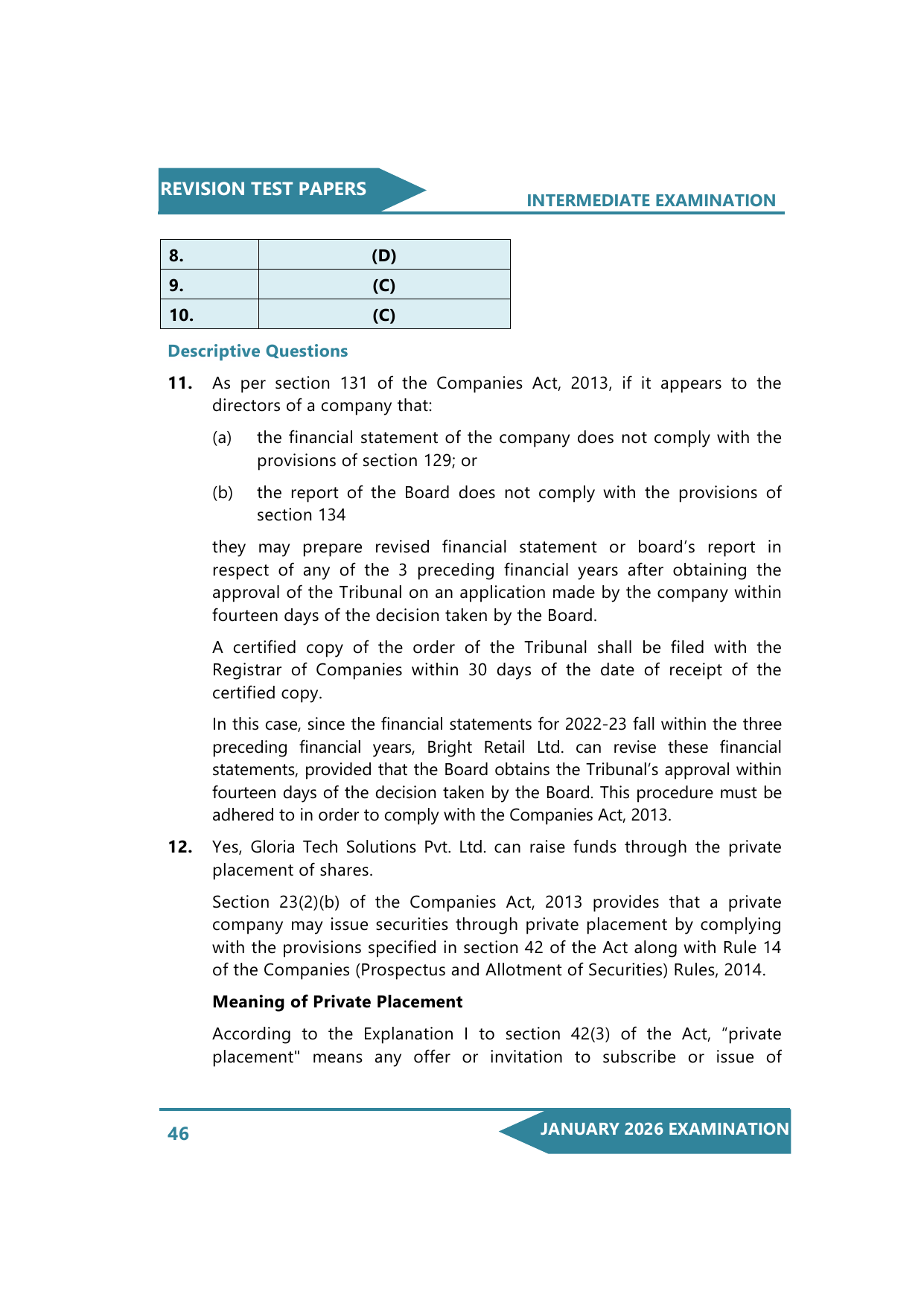 REVISION TEST PAPERS

INTERMEDIATE EXAMINATION

| 8. | (D) |
|---|---|
| 9. | (C) |
| 10. | (C) |

Descriptive Questions

11. As per section 131 of the Companies Act, 2013, if it appears to the directors of a company that:

(a) the financial statement of the company does not comply with the provisions of section 129; or

(b) the report of the Board does not comply with the provisions of section 134

they may prepare revised financial statement or board's report in respect of any of the 3 preceding financial years after obtaining the approval of the Tribunal on an application made by the company within fourteen days of the decision taken by the Board.

A certified copy of the order of the Tribunal shall be filed with the Registrar of Companies within 30 days of the date of receipt of the certified copy.

In this case, since the financial statements for 2022-23 fall within the three preceding financial years, Bright Retail Ltd. can revise these financial statements, provided that the Board obtains the Tribunal's approval within fourteen days of the decision taken by the Board. This procedure must be adhered to in order to comply with the Companies Act, 2013.

12. Yes, Gloria Tech Solutions Pvt. Ltd. can raise funds through the private placement of shares.

Section 23(2)(b) of the Companies Act, 2013 provides that a private company may issue securities through private placement by complying with the provisions specified in section 42 of the Act along with Rule 14 of the Companies (Prospectus and Allotment of Securities) Rules, 2014.

Meaning of Private Placement

According to the Explanation I to section 42(3) of the Act, "private placement" means any offer or invitation to subscribe or issue of

46

JANUARY 2026 EXAMINATION